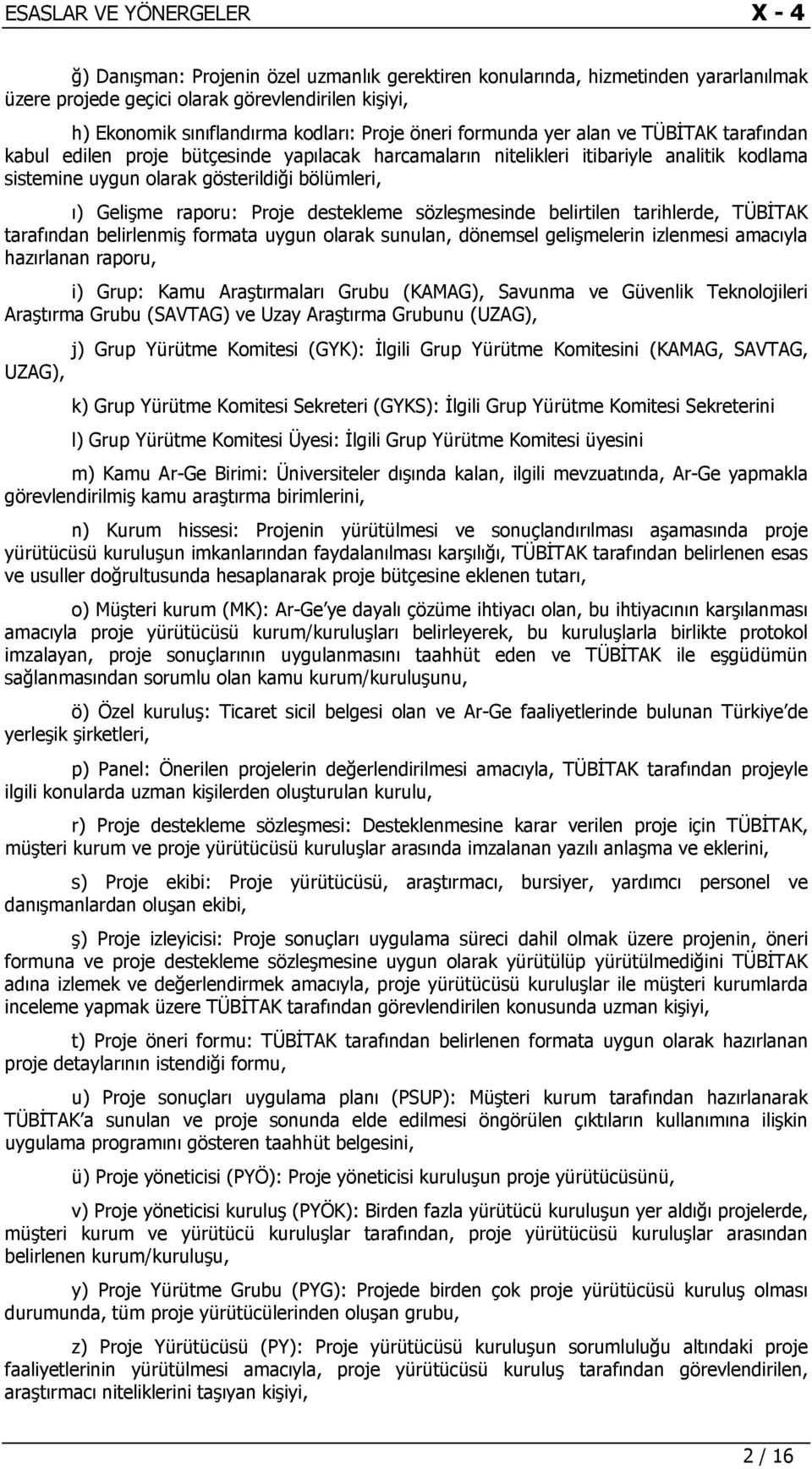 ESASLAR VE YÖNERGELER X - 4

ğ) Danışman: Projenin özel uzmanlık gerektiren konularında, hizmetinden yararlanılmak üzere projede geçici olarak görevlendirilen kişiyi,

h) Ekonomik sınıflandırma kodları: Proje öneri formunda yer alan ve TÜBİTAK tarafından kabul edilen proje bütçesinde yapılacak harcamaların nitelikleri itibariyle analitik kodlama sistemine uygun olarak gösterildiği bölümleri,

ı) Gelişme raporu: Proje destekleme sözleşmesinde belirtilen tarihlerde, TÜBİTAK tarafından belirlenmiş formata uygun olarak sunulan, dönemsel gelişmelerin izlenmesi amacıyla hazırlanan raporu,

i) Grup: Kamu Araştırmaları Grubu (KAMAG), Savunma ve Güvenlik Teknolojileri Araştırma Grubu (SAVTAG) ve Uzay Araştırma Grubunu (UZAG),

j) Grup Yürütme Komitesi (GYK): İlgili Grup Yürütme Komitesini (KAMAG, SAVTAG, UZAG),

k) Grup Yürütme Komitesi Sekreteri (GYKS): İlgili Grup Yürütme Komitesi Sekreterini

l) Grup Yürütme Komitesi Üyesi: İlgili Grup Yürütme Komitesi üyesini

m) Kamu Ar-Ge Birimi: Üniversiteler dışında kalan, ilgili mevzuatında, Ar-Ge yapmakla görevlendirilmiş kamu araştırma birimlerini,

n) Kurum hissesi: Projenin yürütülmesi ve sonuçlandırılması aşamasında proje yürütücüsü kuruluşun imkanlarından faydalanılması karşılığı, TÜBİTAK tarafından belirlenen esas ve usuller doğrultusunda hesaplanarak proje bütçesine eklenen tutarı,

o) Müşteri kurum (MK): Ar-Ge ye dayalı çözüme ihtiyacı olan, bu ihtiyacının karşılanması amacıyla proje yürütücüsü kurum/kuruluşları belirleyerek, bu kuruluşlarla birlikte protokol imzalayan, proje sonuçlarının uygulanmasını taahhüt eden ve TÜBİTAK ile eşgüdümün sağlanmasından sorumlu olan kamu kurum/kuruluşunu,

ö) Özel kuruluş: Ticaret sicil belgesi olan ve Ar-Ge faaliyetlerinde bulunan Türkiye de yerleşik şirketleri,

p) Panel: Önerilen projelerin değerlendirilmesi amacıyla, TÜBİTAK tarafından projeyle ilgili konularda uzman kişilerden oluşturulan kurulu,

r) Proje destekleme sözleşmesi: Desteklenmesine karar verilen proje için TÜBİTAK, müşteri kurum ve proje yürütücüsü kuruluşlar arasında imzalanan yazılı anlaşma ve eklerini,

s) Proje ekibi: Proje yürütücüsü, araştırmacı, bursiyer, yardımcı personel ve danışmanlardan oluşan ekibi,

ş) Proje izleyicisi: Proje sonuçları uygulama süreci dahil olmak üzere projenin, öneri formuna ve proje destekleme sözleşmesine uygun olarak yürütülüp yürütülmediğini TÜBİTAK adına izlemek ve değerlendirmek amacıyla, proje yürütücüsü kuruluşlar ile müşteri kurumlarda inceleme yapmak üzere TÜBİTAK tarafından görevlendirilen konusunda uzman kişiyi,

t) Proje öneri formu: TÜBİTAK tarafından belirlenen formata uygun olarak hazırlanan proje detaylarının istendiği formu,

u) Proje sonuçları uygulama planı (PSUP): Müşteri kurum tarafından hazırlanarak TÜBİTAK a sunulan ve proje sonunda elde edilmesi öngörülen çıktıların kullanımına ilişkin uygulama programını gösteren taahhüt belgesini,

ü) Proje yöneticisi (PYÖ): Proje yöneticisi kuruluşun proje yürütücüsünü,

v) Proje yöneticisi kuruluş (PYÖK): Birden fazla yürütücü kuruluşun yer aldığı projelerde, müşteri kurum ve yürütücü kuruluşlar tarafından, proje yürütücüsü kuruluşlar arasından belirlenen kurum/kuruluşu,

y) Proje Yürütme Grubu (PYG): Projede birden çok proje yürütücüsü kuruluş olması durumunda, tüm proje yürütücülerinden oluşan grubu,

z) Proje Yürütücüsü (PY): Proje yürütücüsü kuruluşun sorumluluğu altındaki proje faaliyetlerinin yürütülmesi amacıyla, proje yürütücüsü kuruluş tarafından görevlendirilen, araştırmacı niteliklerini taşıyan kişiyi,

2 / 16